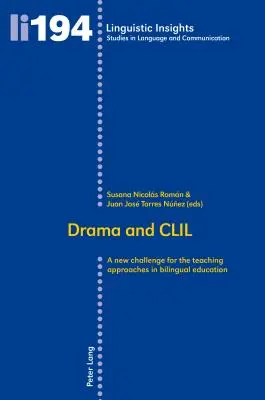 li194

Linguistic Insights
Studies in Language and Communication

Susana Nicolás Román &
Juan José Torres Núñez (eds)

Drama and CLIL

A new challenge for the teaching approaches in bilingual education

Peter Lang